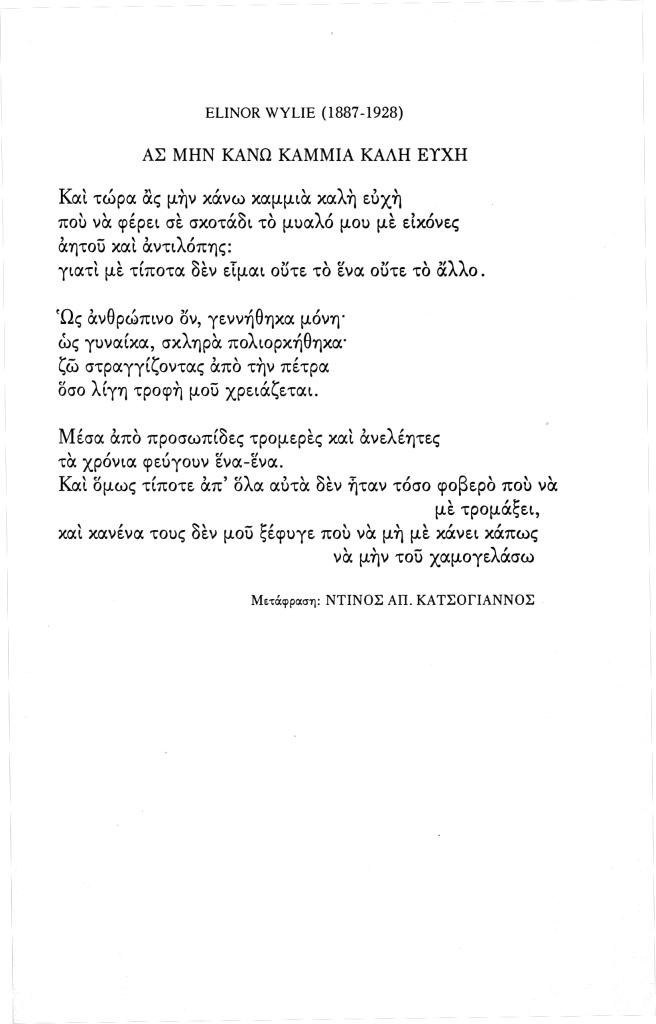 ELINOR WYLIE (1887-1928)

ΑΣ ΜΗΝ ΚΑΝΩ ΚΑΜΜΙΑ ΚΑΛΗ ΕΥΧΗ

Καὶ τώρα ἂς μὴν κάνω καμμιὰ καλὴ εὐχὴ
ποὺ νὰ φέρει σὲ σκοτάδι τὸ μυαλό μου μὲ εἰκόνες
ἀητοῦ καὶ ἀντιλόπης:
γιατὶ μὲ τίποτα δὲν εἶμαι οὔτε τὸ ἕνα οὔτε τὸ ἄλλο.

Ὡς ἀνθρώπινο ὄν, γεννήθηκα μόνη·
ὡς γυναίκα, σκληρὰ πολιορκήθηκα·
ζῶ στραγγίζοντας ἀπὸ τὴν πέτρα
ὅσο λίγη τροφὴ μοῦ χρειάζεται.

Μέσα ἀπὸ προσωπίδες τρομερὲς καὶ ἀνελέητες
τὰ χρόνια φεύγουν ἕνα-ἕνα.
Καὶ ὅμως τίποτε ἀπ' ὅλα αὐτὰ δὲν ἦταν τόσο φοβερὸ ποὺ νὰ μὲ τρομάξει,
καὶ κανένα τους δὲν μοῦ ξέφυγε ποὺ νὰ μὴ μὲ κάνει κάπως νὰ μὴν τοῦ χαμογελάσω

Μετάφραση: ΝΤΙΝΟΣ ΑΠ. ΚΑΤΣΟΓΙΑΝΝΟΣ